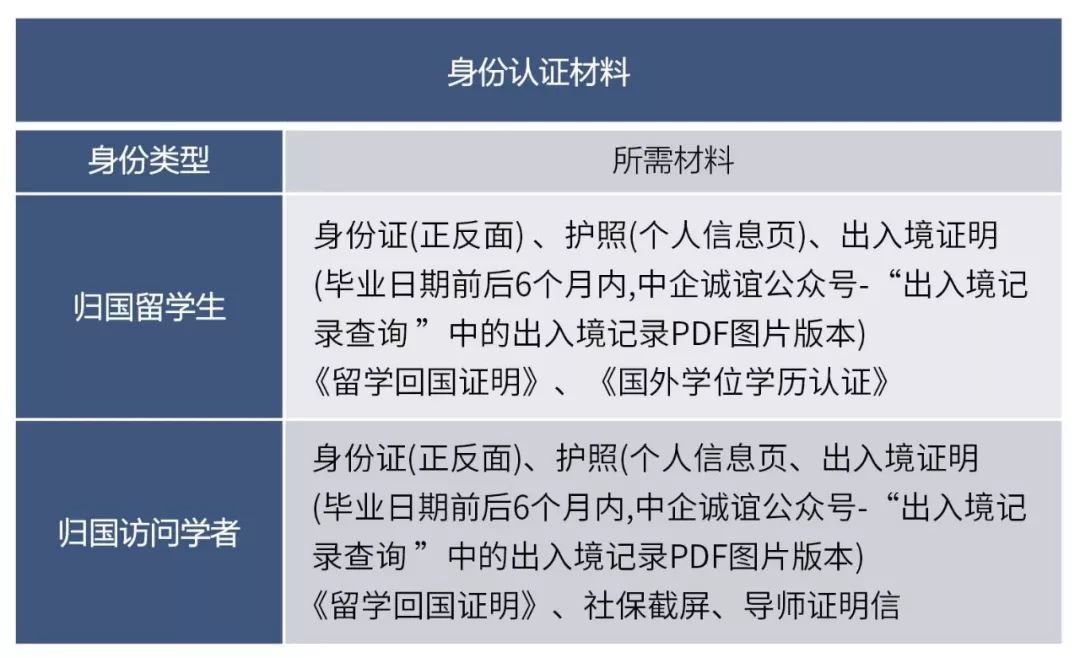 身份认证材料

| 身份类型 | 所需材料 |
|---|---|
| 归国留学生 | 身份证(正反面) 、护照(个人信息页)、出入境证明 (毕业日期前后6个月内,中企诚谊公众号-“出入境记录查询 ”中的出入境记录PDF图片版本) 《留学回国证明》、《国外学位学历认证》 |
| 归国访问学者 | 身份证(正反面)、护照(个人信息页、出入境证明 (毕业日期前后6个月内,中企诚谊公众号-“出入境记录查询 ”中的出入境记录PDF图片版本) 《留学回国证明》、社保截屏、导师证明信 |